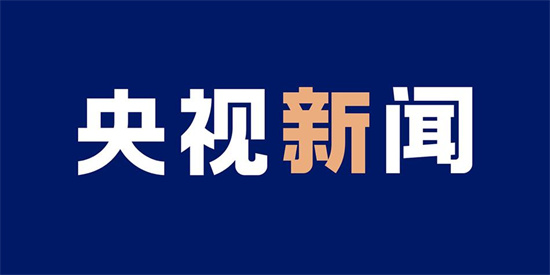 央视新闻